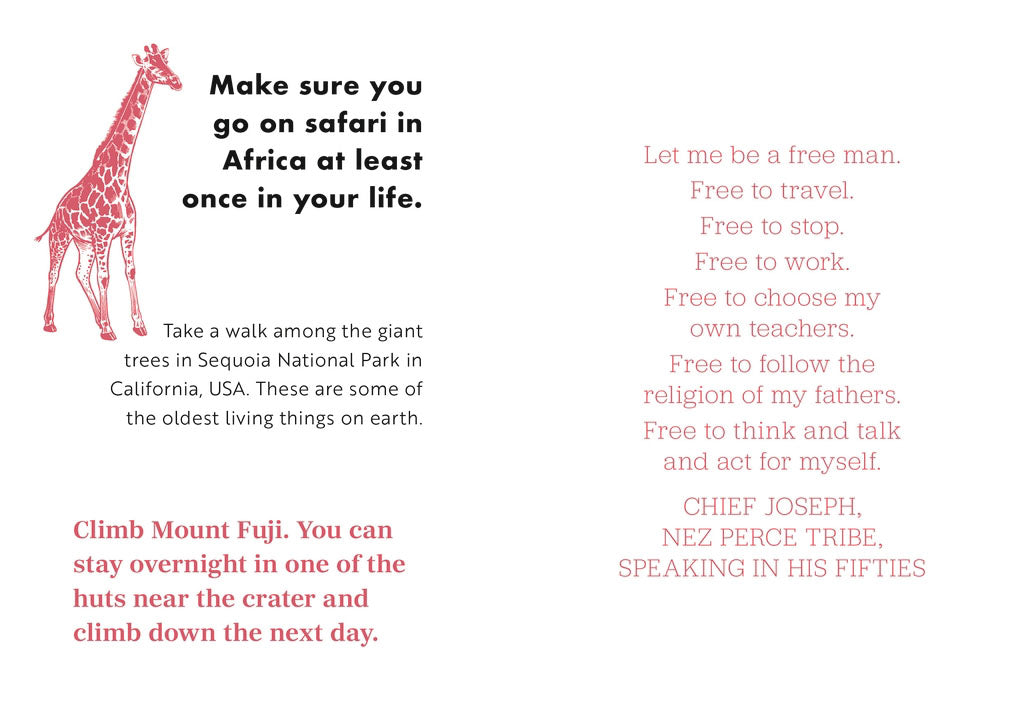 Make sure you go on safari in Africa at least once in your life.

Take a walk among the giant trees in Sequoia National Park in California, USA. These are some of the oldest living things on earth.

Climb Mount Fuji. You can stay overnight in one of the huts near the crater and climb down the next day.

Let me be a free man.
Free to travel.
Free to stop.
Free to work.
Free to choose my own teachers.
Free to follow the religion of my fathers.
Free to think and talk and act for myself.

CHIEF JOSEPH,
NEZ PERCE TRIBE,
SPEAKING IN HIS FIFTIES